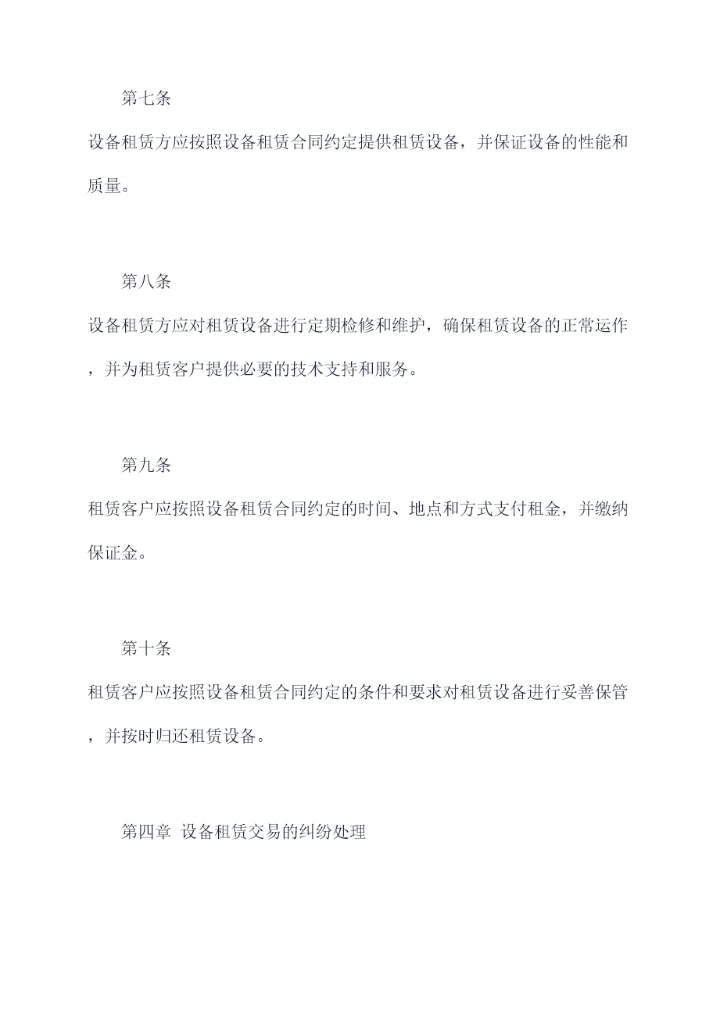 第七条

设备租赁方应按照设备租赁合同约定提供租赁设备，并保证设备的性能和质量。

第八条

设备租赁方应对租赁设备进行定期检修和维护，确保租赁设备的正常运作，并为租赁客户提供必要的技术支持和服务。

第九条

租赁客户应按照设备租赁合同约定的时间、地点和方式支付租金，并缴纳保证金。

第十条

租赁客户应按照设备租赁合同约定的条件和要求对租赁设备进行妥善保管，并按时归还租赁设备。

第四章 设备租赁交易的纠纷处理